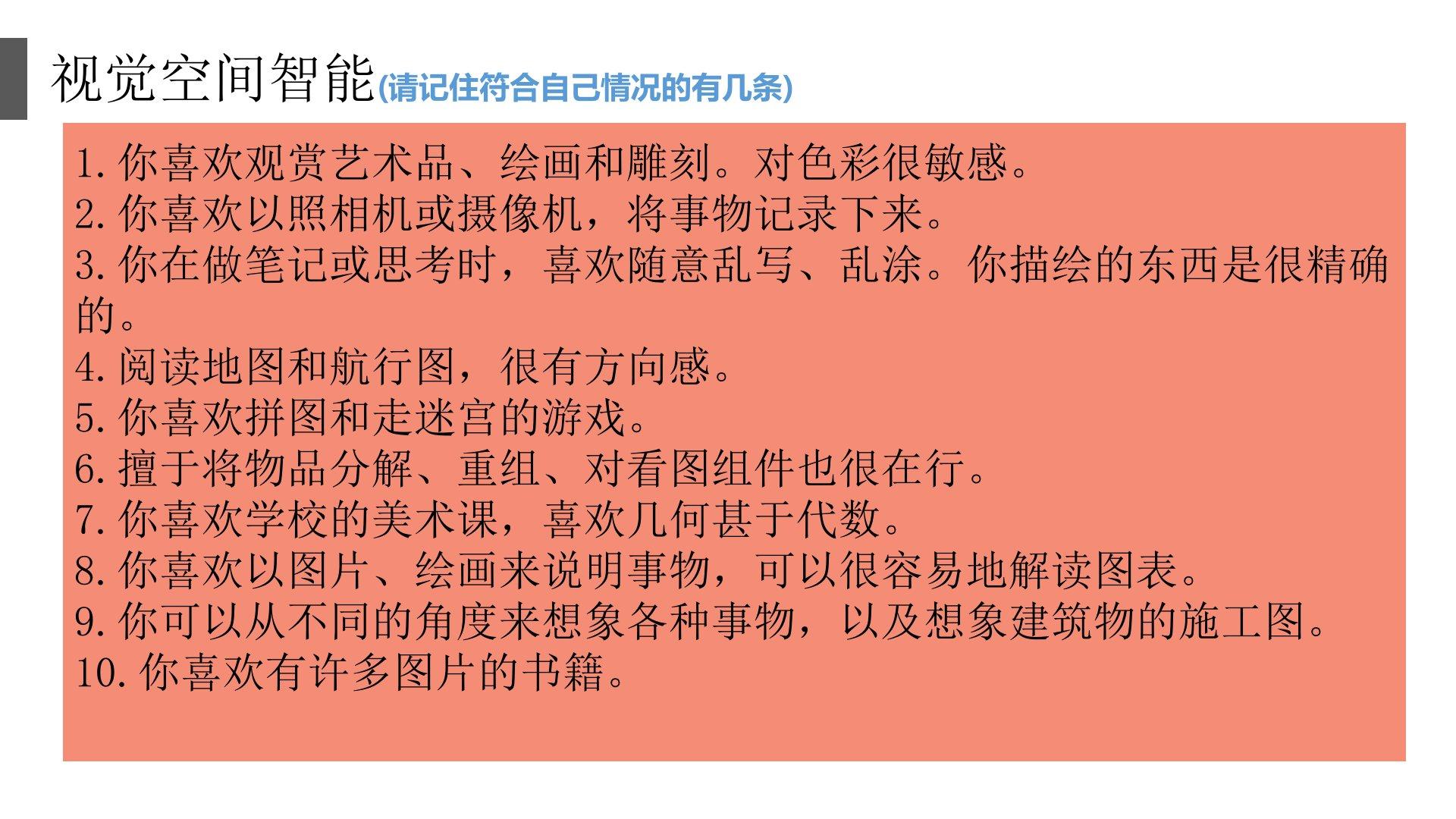 视觉空间智能(请记住符合自己情况的有几条)

1.你喜欢观赏艺术品、绘画和雕刻。对色彩很敏感。
2.你喜欢以照相机或摄像机，将事物记录下来。
3.你在做笔记或思考时，喜欢随意乱写、乱涂。你描绘的东西是很精确的。
4.阅读地图和航行图，很有方向感。
5.你喜欢拼图和走迷宫的游戏。
6.擅于将物品分解、重组、对看图组件也很在行。
7.你喜欢学校的美术课，喜欢几何甚于代数。
8.你喜欢以图片、绘画来说明事物，可以很容易地解读图表。
9.你可以从不同的角度来想象各种事物，以及想象建筑物的施工图。
10.你喜欢有许多图片的书籍。